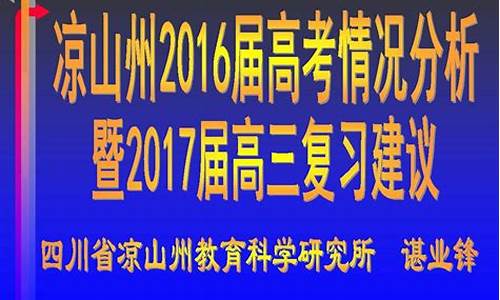 凉山州2016届高考情况分析
暨2017届高三复习建议

四川省凉山州教育科学研究所　谌业锋